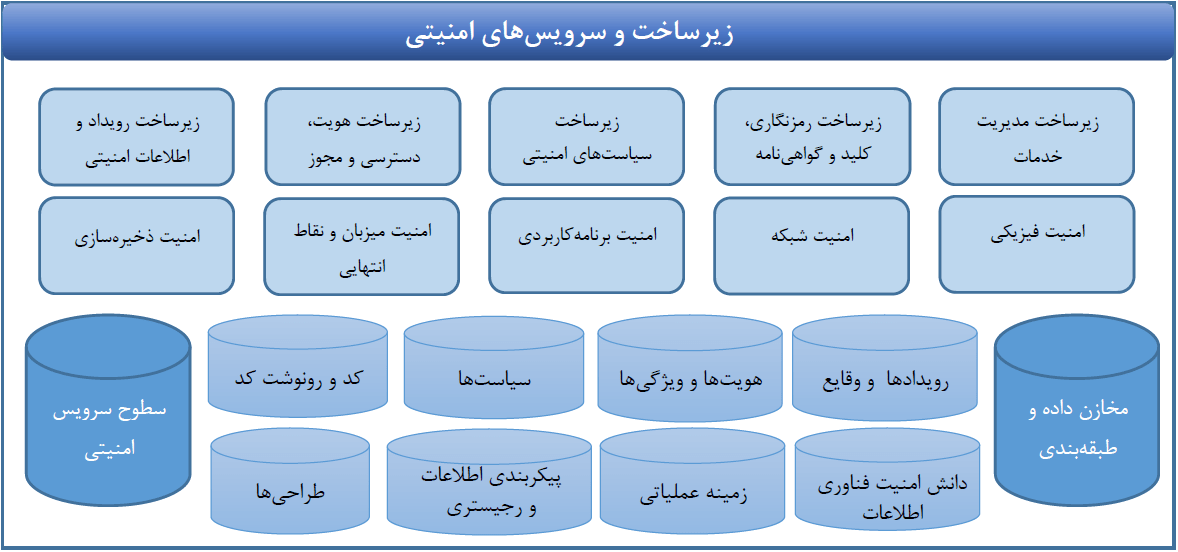 زیرساخت و سرویس‌های امنیتی

زیرساخت مدیریت خدمات

زیرساخت رمزنگاری، کلید و گواهی‌نامه

زیرساخت سیاست‌های امنیتی

زیرساخت هویت، دسترسی و مجوز

زیرساخت رویداد و اطلاعات امنیتی

امنیت فیزیکی

امنیت شبکه

امنیت برنامه‌کاربردی

امنیت میزبان و نقاط انتهایی

امنیت ذخیره‌سازی

مخازن داده و طبقه‌بندی

رویدادها و وقایع

هویت‌ها و ویژگی‌ها

سیاست‌ها

کد و رونوشت کد

سطوح سرویس امنیتی

دانش امنیت فناوری اطلاعات

زمینه عملیاتی

پیکربندی اطلاعات و رجیستری

طراحی‌ها